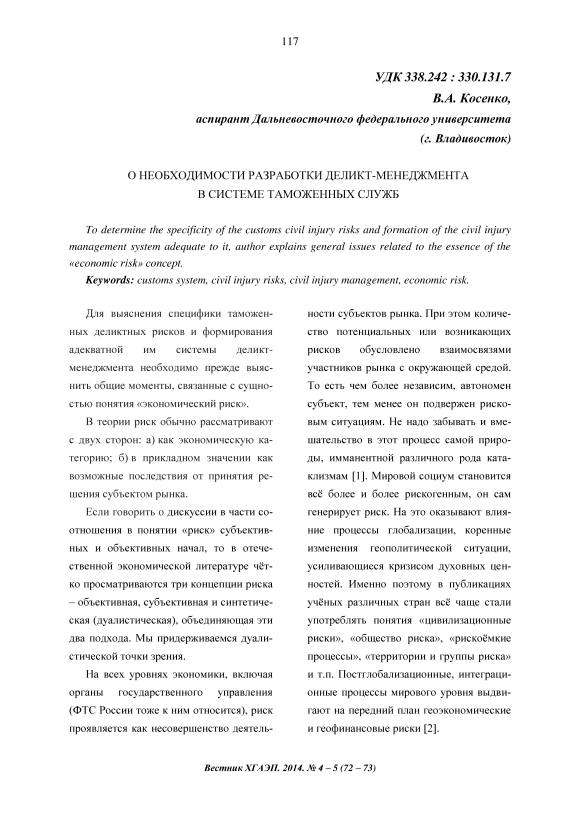 117

УДК 338.242 : 330.131.7
В.А. Косенко,
аспирант Дальневосточного федерального университета
(г. Владивосток)

О НЕОБХОДИМОСТИ РАЗРАБОТКИ ДЕЛИКТ-МЕНЕДЖМЕНТА В СИСТЕМЕ ТАМОЖЕННЫХ СЛУЖБ

To determine the specificity of the customs civil injury risks and formation of the civil injury management system adequate to it, author explains general issues related to the essence of the «economic risk» concept.

Keywords: customs system, civil injury risks, civil injury management, economic risk.

Для выяснения специфики таможенных деликтных рисков и формирования адекватной им системы деликт-менеджмента необходимо прежде выяснить общие моменты, связанные с сущностью понятия «экономический риск».

В теории риск обычно рассматривают с двух сторон: а) как экономическую категорию; б) в прикладном значении как возможные последствия от принятия решения субъектом рынка.

Если говорить о дискуссии в части соотношения в понятии «риск» субъективных и объективных начал, то в отечественной экономической литературе чётко просматриваются три концепции риска – объективная, субъективная и синтетическая (дуалистическая), объединяющая эти два подхода. Мы придерживаемся дуалистической точки зрения.

На всех уровнях экономики, включая органы государственного управления (ФТС России тоже к ним относится), риск проявляется как несовершенство деятельности субъектов рынка. При этом количество потенциальных или возникающих рисков обусловлено взаимосвязями участников рынка с окружающей средой. То есть чем более независим, автономен субъект, тем менее он подвержен рисковым ситуациям. Не надо забывать и вмешательство в этот процесс самой природы, имманентной различного рода катаклизмам [1]. Мировой социум становится всё более и более рискогенным, он сам генерирует риск. На это оказывают влияние процессы глобализации, коренные изменения геополитической ситуации, усиливающиеся кризисом духовных ценностей. Именно поэтому в публикациях учёных различных стран всё чаще стали употреблять понятия «цивилизационные риски», «общество риска», «рискоёмкие процессы», «территории и группы риска» и т.п. Постглобализационные, интеграционные процессы мирового уровня выдвигают на передний план геоэкономические и геофинансовые риски [2].

Вестник ХГАЭП. 2014. № 4 – 5 (72 – 73)